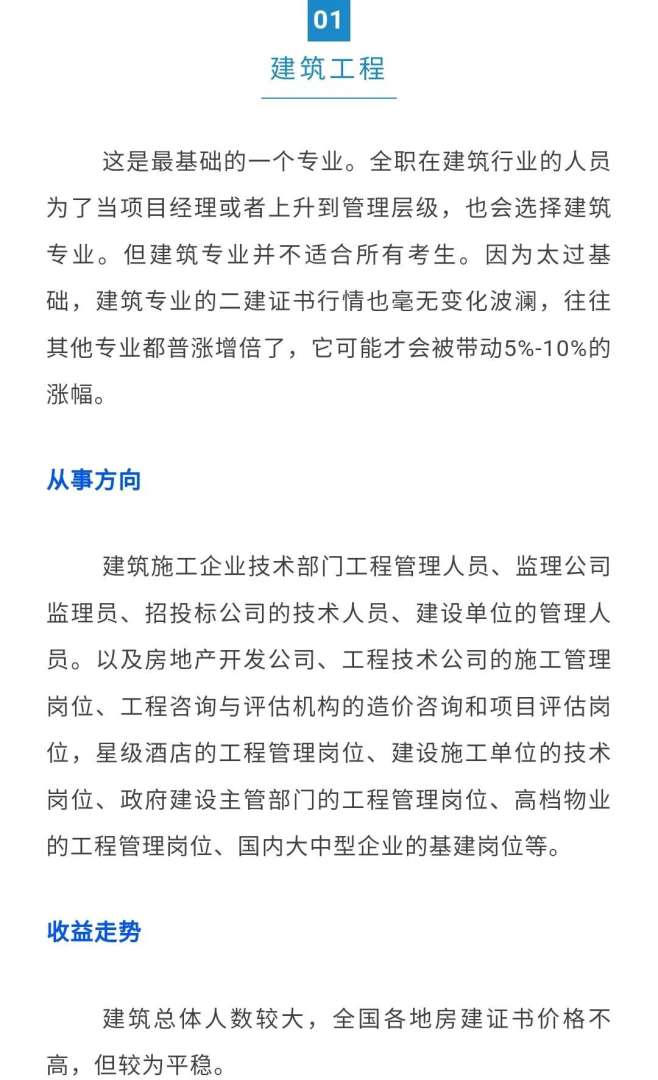 01

建筑工程

这是最基础的一个专业。全职在建筑行业的人员为了当项目经理或者上升到管理层级，也会选择建筑专业。但建筑专业并不适合所有考生。因为太过基础，建筑专业的二建证书行情也毫无变化波澜，往往其他专业都普涨增倍了，它可能才会被带动5%-10%的涨幅。

从事方向

建筑施工企业技术部门工程管理人员、监理公司监理员、招投标公司的技术人员、建设单位的管理人员。以及房地产开发公司、工程技术公司的施工管理岗位、工程咨询与评估机构的造价咨询和项目评估岗位，星级酒店的工程管理岗位、建设施工单位的技术岗位、政府建设主管部门的工程管理岗位、高档物业的工程管理岗位、国内大中型企业的基建岗位等。

收益走势

建筑总体人数较大，全国各地房建证书价格不高，但较为平稳。